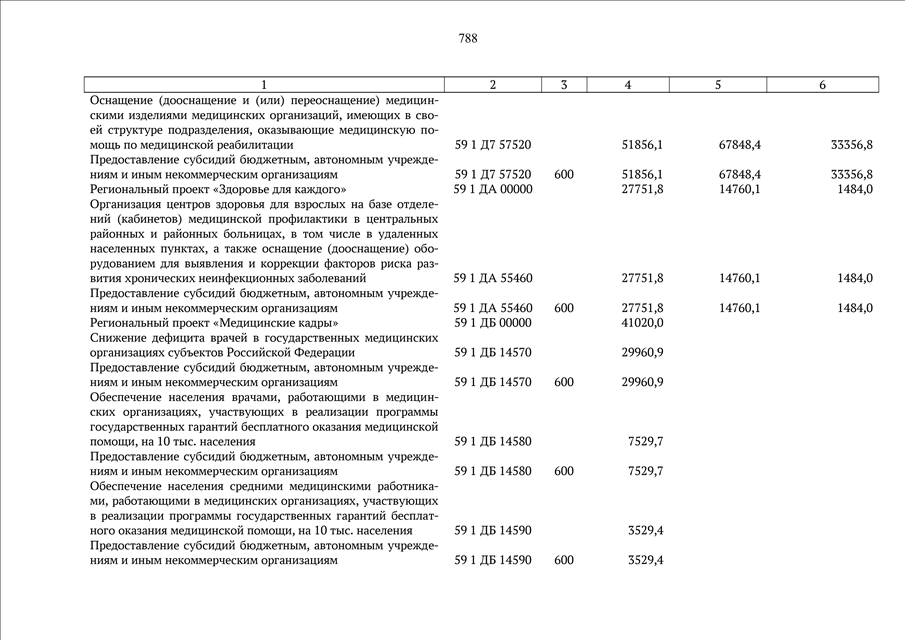 788

| 1 | 2 | 3 | 4 | 5 | 6 |
|---|---|---|---|---|---|
| Оснащение (дооснащение и (или) переоснащение) медицинскими изделиями медицинских организаций, имеющих в своей структуре подразделения, оказывающие медицинскую помощь по медицинской реабилитации | 59 1 Д7 57520 | | 51856,1 | 67848,4 | 33356,8 |
| Предоставление субсидий бюджетным, автономным учреждениям и иным некоммерческим организациям | 59 1 Д7 57520 | 600 | 51856,1 | 67848,4 | 33356,8 |
| Региональный проект «Здоровье для каждого» | 59 1 ДА 00000 | | 27751,8 | 14760,1 | 1484,0 |
| Организация центров здоровья для взрослых на базе отделений (кабинетов) медицинской профилактики в центральных районных и районных больницах, в том числе в удаленных населенных пунктах, а также оснащение (дооснащение) оборудованием для выявления и коррекции факторов риска развития хронических неинфекционных заболеваний | 59 1 ДА 55460 | | 27751,8 | 14760,1 | 1484,0 |
| Предоставление субсидий бюджетным, автономным учреждениям и иным некоммерческим организациям | 59 1 ДА 55460 | 600 | 27751,8 | 14760,1 | 1484,0 |
| Региональный проект «Медицинские кадры» | 59 1 ДБ 00000 | | 41020,0 | | |
| Снижение дефицита врачей в государственных медицинских организациях субъектов Российской Федерации | 59 1 ДБ 14570 | | 29960,9 | | |
| Предоставление субсидий бюджетным, автономным учреждениям и иным некоммерческим организациям | 59 1 ДБ 14570 | 600 | 29960,9 | | |
| Обеспечение населения врачами, работающими в медицинских организациях, участвующих в реализации программы государственных гарантий бесплатного оказания медицинской помощи, на 10 тыс. населения | 59 1 ДБ 14580 | | 7529,7 | | |
| Предоставление субсидий бюджетным, автономным учреждениям и иным некоммерческим организациям | 59 1 ДБ 14580 | 600 | 7529,7 | | |
| Обеспечение населения средними медицинскими работниками, работающими в медицинских организациях, участвующих в реализации программы государственных гарантий бесплатного оказания медицинской помощи, на 10 тыс. населения | 59 1 ДБ 14590 | | 3529,4 | | |
| Предоставление субсидий бюджетным, автономным учреждениям и иным некоммерческим организациям | 59 1 ДБ 14590 | 600 | 3529,4 | | |